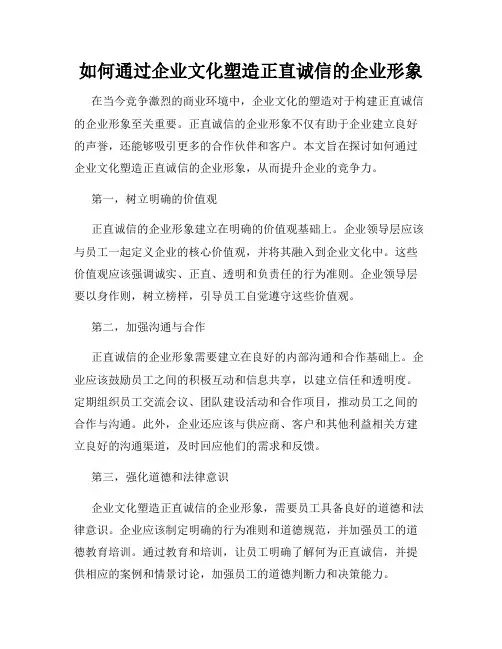 如何通过企业文化塑造正直诚信的企业形象

在当今竞争激烈的商业环境中，企业文化的塑造对于构建正直诚信的企业形象至关重要。正直诚信的企业形象不仅有助于企业建立良好的声誉，还能够吸引更多的合作伙伴和客户。本文旨在探讨如何通过企业文化塑造正直诚信的企业形象，从而提升企业的竞争力。

第一，树立明确的价值观

正直诚信的企业形象建立在明确的价值观基础上。企业领导层应该与员工一起定义企业的核心价值观，并将其融入到企业文化中。这些价值观应该强调诚实、正直、透明和负责任的行为准则。企业领导层要以身作则，树立榜样，引导员工自觉遵守这些价值观。

第二，加强沟通与合作

正直诚信的企业形象需要建立在良好的内部沟通和合作基础上。企业应该鼓励员工之间的积极互动和信息共享，以建立信任和透明度。定期组织员工交流会议、团队建设活动和合作项目，推动员工之间的合作与沟通。此外，企业还应该与供应商、客户和其他利益相关方建立良好的沟通渠道，及时回应他们的需求和反馈。

第三，强化道德和法律意识

企业文化塑造正直诚信的企业形象，需要员工具备良好的道德和法律意识。企业应该制定明确的行为准则和道德规范，并加强员工的道德教育培训。通过教育和培训，让员工明确了解何为正直诚信，并提供相应的案例和情景讨论，加强员工的道德判断力和决策能力。